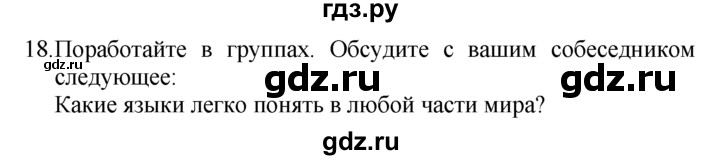 гдз.ру

18.Поработайте в группах. Обсудите с вашим собеседником следующее:
gdz.ru
gdz.ru gdz.ru
Какие языки легко понять в любой части мира?

gdz.ru